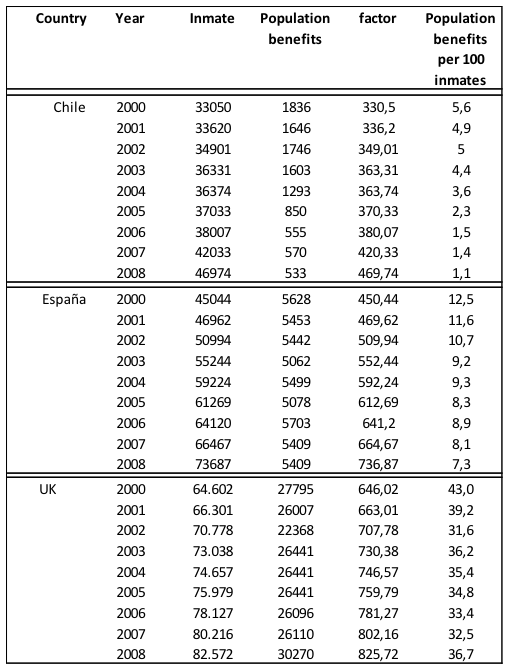 | Country | Year | Inmate | Population benefits | factor | Population benefits per 100 inmates |
|---|---|---|---|---|---|
| Chile | 2000 | 33050 | 1836 | 330,5 | 5,6 |
| | 2001 | 33620 | 1646 | 336,2 | 4,9 |
| | 2002 | 34901 | 1746 | 349,01 | 5 |
| | 2003 | 36331 | 1603 | 363,31 | 4,4 |
| | 2004 | 36374 | 1293 | 363,74 | 3,6 |
| | 2005 | 37033 | 850 | 370,33 | 2,3 |
| | 2006 | 38007 | 555 | 380,07 | 1,5 |
| | 2007 | 42033 | 570 | 420,33 | 1,4 |
| | 2008 | 46974 | 533 | 469,74 | 1,1 |
| España | 2000 | 45044 | 5628 | 450,44 | 12,5 |
| | 2001 | 46962 | 5453 | 469,62 | 11,6 |
| | 2002 | 50994 | 5442 | 509,94 | 10,7 |
| | 2003 | 55244 | 5062 | 552,44 | 9,2 |
| | 2004 | 59224 | 5499 | 592,24 | 9,3 |
| | 2005 | 61269 | 5078 | 612,69 | 8,3 |
| | 2006 | 64120 | 5703 | 641,2 | 8,9 |
| | 2007 | 66467 | 5409 | 664,67 | 8,1 |
| | 2008 | 73687 | 5409 | 736,87 | 7,3 |
| UK | 2000 | 64.602 | 27795 | 646,02 | 43,0 |
| | 2001 | 66.301 | 26007 | 663,01 | 39,2 |
| | 2002 | 70.778 | 22368 | 707,78 | 31,6 |
| | 2003 | 73.038 | 26441 | 730,38 | 36,2 |
| | 2004 | 74.657 | 26441 | 746,57 | 35,4 |
| | 2005 | 75.979 | 26441 | 759,79 | 34,8 |
| | 2006 | 78.127 | 26096 | 781,27 | 33,4 |
| | 2007 | 80.216 | 26110 | 802,16 | 32,5 |
| | 2008 | 82.572 | 30270 | 825,72 | 36,7 |